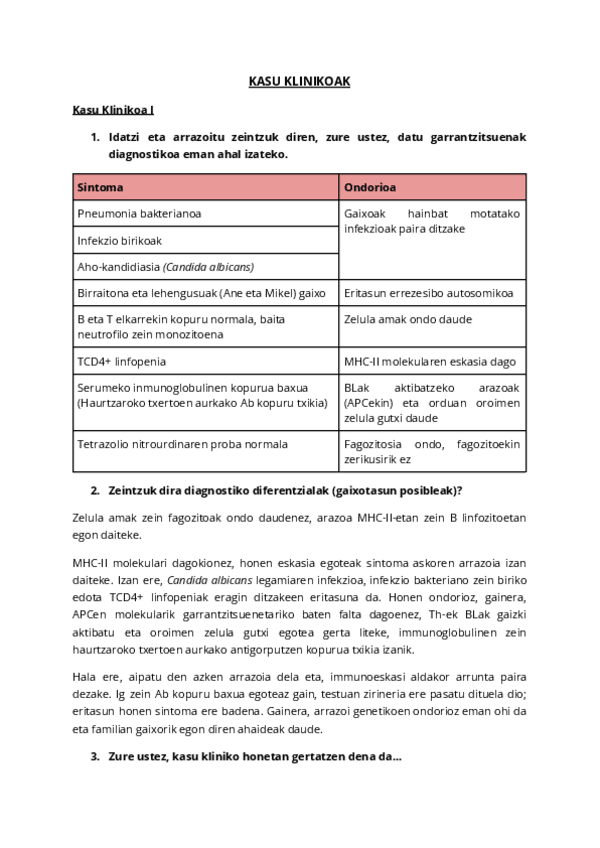 KASU KLINIKOAK

Kasu Klinikoa I

1. Idatzi eta arrazoitu zeintzuk diren, zure ustez, datu garrantzitsuenak diagnostikoa eman ahal izateko.

| Sintoma | Ondorioa |
|---|---|
| Pneumonia bakterianoa | Gaixoak hainbat motatako infekzioak paira ditzake |
| Infekzio birikoak | |
| Aho-kandidiasia (Candida albicans) | |
| Birraitona eta lehengusuak (Ane eta Mikel) gaixo | Eritasun errezesibo autosomikoa |
| B eta T elkarrekin kopuru normala, baita neutrofilo zein monozitoena | Zelula amak ondo daude |
| TCD4+ linfopenia | MHC-II molekularen eskasia dago |
| Serumeko inmunoglobulinen kopurua baxua (Haurtzaroko txertoen aurkako Ab kopuru txikia) | BLak aktibatzeko arazoak (APCekin) eta orduan oroimen zelula gutxi daude |
| Tetrazolio nitrourdinaren proba normala | Fagozitosia ondo, fagozitoekin zerikusirik ez |

2. Zeintzuk dira diagnostiko diferentzialak (gaixotasun posibleak)?

Zelula amak zein fagozitoak ondo daudenez, arazoa MHC-II-etan zein B linfozitoetan egon daiteke.

MHC-II molekulari dagokionez, honen eskasia egoteak sintoma askoren arrazoia izan daiteke. Izan ere, Candida albicans legamiaren infekzioa, infekzio bakteriano zein biriko edota TCD4+ linfopeniak eragin ditzakeen eritasuna da. Honen ondorioz, gainera, APCen molekularik garrantzitsuenetariko baten falta dagoenez, Th-ek BLak gaizki aktibatu eta oroimen zelula gutxi egotea gerta liteke, immunoglobulinen zein haurtzaroko txertoen aurkako antigorputzen kopurua txikia izanik.

Hala ere, aipatu den azken arrazoia dela eta, immunoeskasi aldakor arrunta paira dezake. Ig zein Ab kopuru baxua egoteaz gain, testuan zirineria ere pasatu dituela dio; eritasun honen sintoma ere badena. Gainera, arrazoi genetikoen ondorioz eman ohi da eta familian gaixorik egon diren ahaideak daude.

3. Zure ustez, kasu kliniko honetan gertatzen dena da...